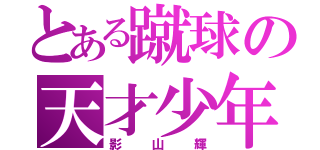 とある蹴球の
天才少年
影山輝